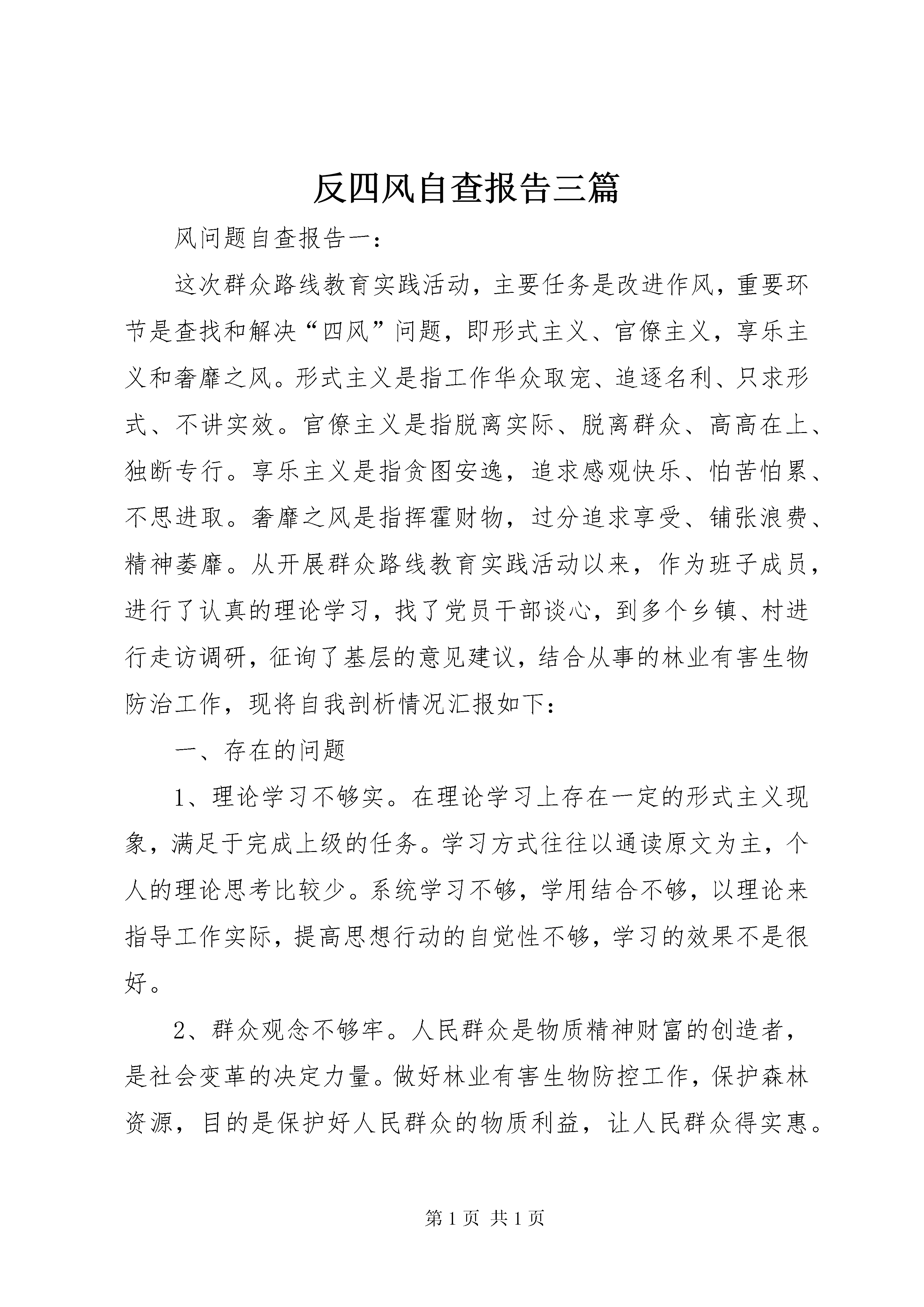 反四风自查报告三篇

风问题自查报告一：

这次群众路线教育实践活动，主要任务是改进作风，重要环节是查找和解决“四风”问题，即形式主义、官僚主义，享乐主义和奢靡之风。形式主义是指工作华众取宠、追逐名利、只求形式、不讲实效。官僚主义是指脱离实际、脱离群众、高高在上、独断专行。享乐主义是指贪图安逸，追求感观快乐、怕苦怕累、不思进取。奢靡之风是指挥霍财物，过分追求享受、铺张浪费、精神萎靡。从开展群众路线教育实践活动以来，作为班子成员，进行了认真的理论学习，找了党员干部谈心，到多个乡镇、村进行走访调研，征询了基层的意见建议，结合从事的林业有害生物防治工作，现将自我剖析情况汇报如下：

一、存在的问题

1、理论学习不够实。在理论学习上存在一定的形式主义现象，满足于完成上级的任务。学习方式往往以通读原文为主，个人的理论思考比较少。系统学习不够，学用结合不够，以理论来指导工作实际，提高思想行动的自觉性不够，学习的效果不是很好。

2、群众观念不够牢。人民群众是物质精神财富的创造者，是社会变革的决定力量。做好林业有害生物防控工作，保护森林资源，目的是保护好人民群众的物质利益，让人民群众得实惠。

第 1 页 共 1 页